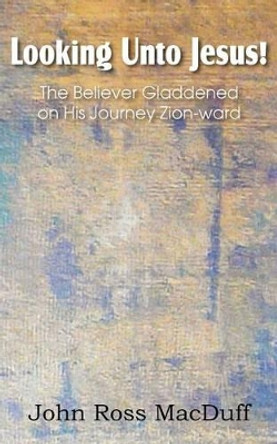 Looking Unto Jesus!

The Believer Gladdened on His Journey Zion-ward

John Ross MacDuff